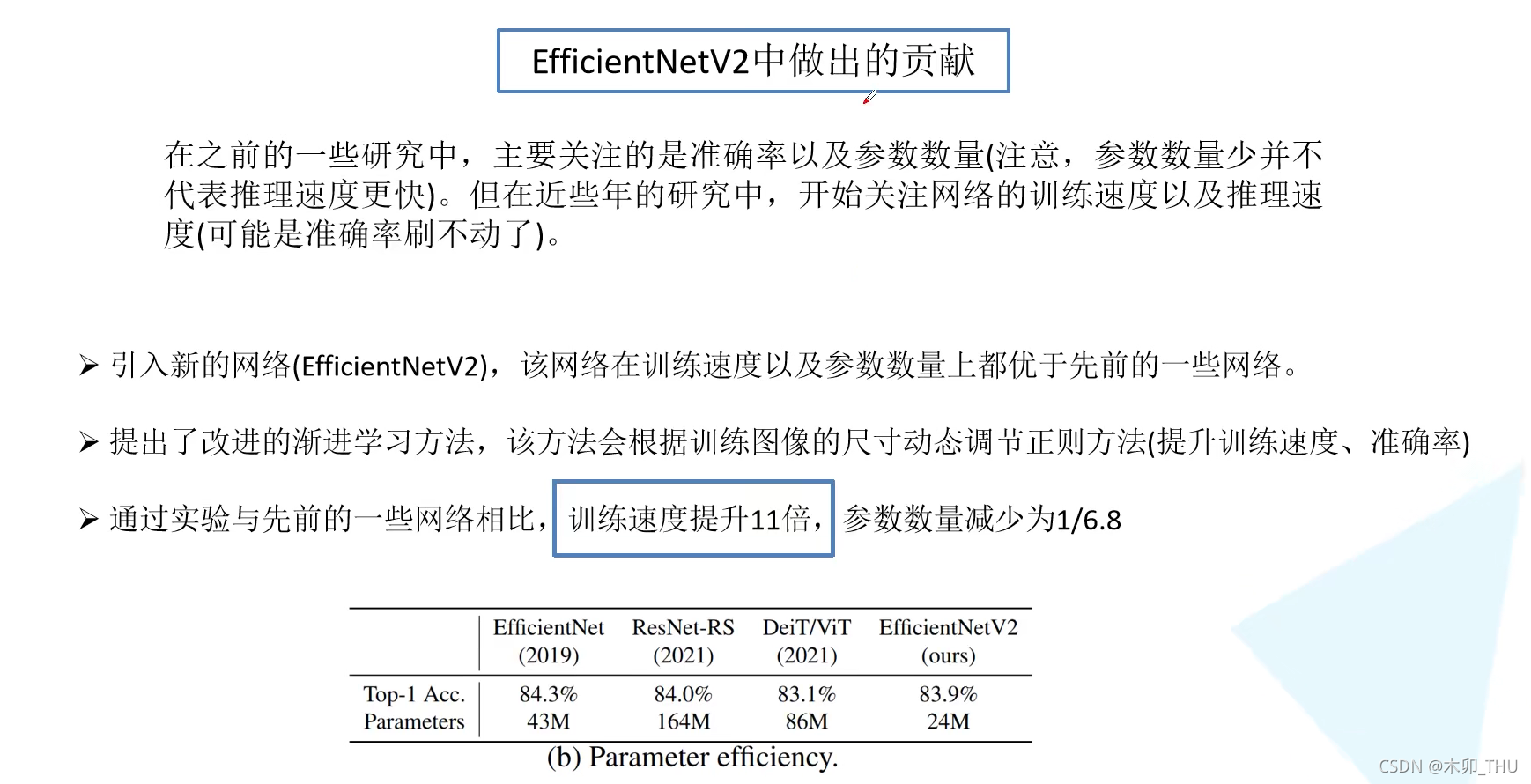 EfficientNetV2中做出的贡献

在之前的一些研究中，主要关注的是准确率以及参数数量(注意，参数数量少并不代表推理速度更快)。但在近些年的研究中，开始关注网络的训练速度以及推理速度(可能是准确率刷不动了)。

➢ 引入新的网络(EfficientNetV2)，该网络在训练速度以及参数数量上都优于先前的一些网络。

➢ 提出了改进的渐进学习方法，该方法会根据训练图像的尺寸动态调节正则方法(提升训练速度、准确率)

➢ 通过实验与先前的一些网络相比，训练速度提升11倍，参数数量减少为1/6.8

|  | EfficientNet (2019) | ResNet-RS (2021) | DeiT/ViT (2021) | EfficientNetV2 (ours) |
|---|---|---|---|---|
| Top-1 Acc. | 84.3% | 84.0% | 83.1% | 83.9% |
| Parameters | 43M | 164M | 86M | 24M |

(b) Parameter efficiency.

CSDN @木卯_THU